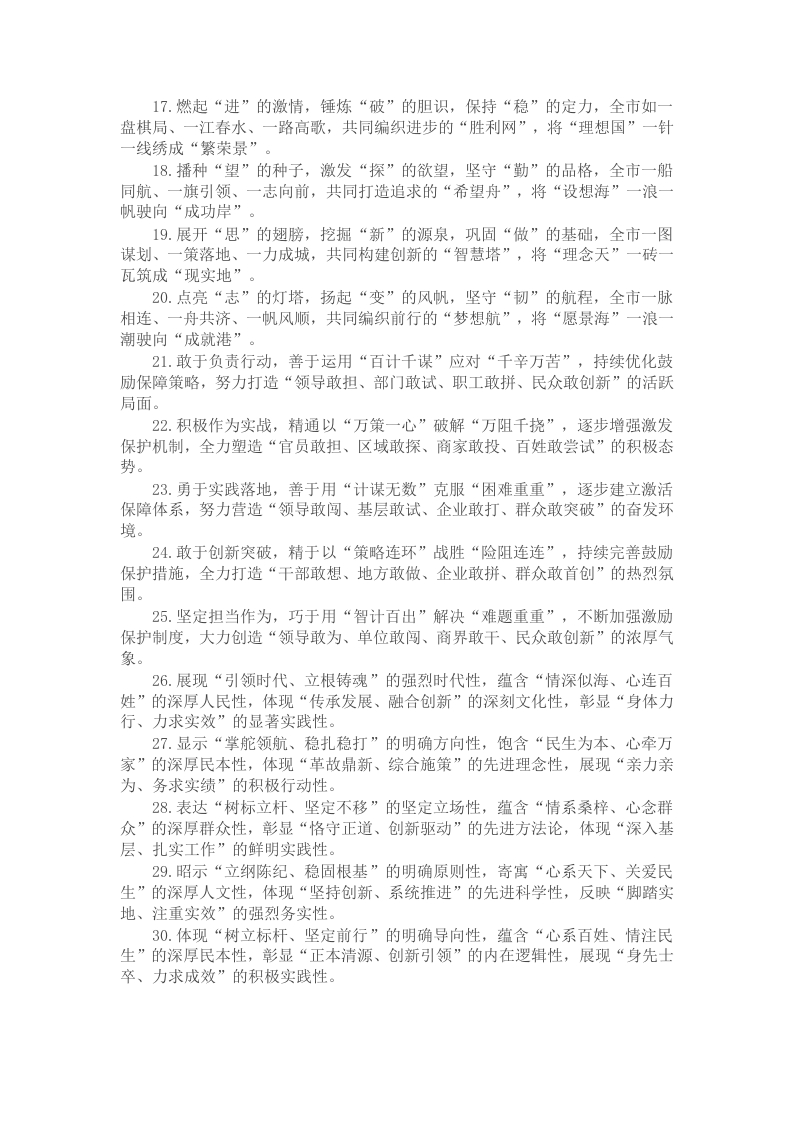 17.燃起“进”的激情，锤炼“破”的胆识，保持“稳”的定力，全市如一盘棋局、一江春水、一路高歌，共同编织进步的“胜利网”，将“理想国”一针一线绣成“繁荣景”。

18.播种“望”的种子，激发“探”的欲望，坚守“勤”的品格，全市一船同航、一旗引领、一志向前，共同打造追求的“希望舟”，将“设想海”一浪一帆驶向“成功岸”。

19.展开“思”的翅膀，挖掘“新”的源泉，巩固“做”的基础，全市一图谋划、一策落地、一力成城，共同构建创新的“智慧塔”，将“理念天”一砖一瓦筑成“现实地”。

20.点亮“志”的灯塔，扬起“变”的风帆，坚守“韧”的航程，全市一脉相连、一舟共济、一帆风顺，共同编织前行的“梦想航”，将“愿景海”一浪一潮驶向“成就港”。

21.敢于负责行动，善于运用“百计千谋”应对“千辛万苦”，持续优化鼓励保障策略，努力打造“领导敢担、部门敢试、职工敢拼、民众敢创新”的活跃局面。

22.积极作为实战，精通以“万策一心”破解“万阻千挠”，逐步增强激发保护机制，全力塑造“官员敢担、区域敢探、商家敢投、百姓敢尝试”的积极态势。

23.勇于实践落地，善于用“计谋无数”克服“困难重重”，逐步建立激活保障体系，努力营造“领导敢闯、基层敢试、企业敢打、群众敢突破”的奋发环境。

24.敢于创新突破，精于以“策略连环”战胜“险阻连连”，持续完善鼓励保护措施，全力打造“干部敢想、地方敢做、企业敢拼、群众敢首创”的热烈氛围。

25.坚定担当作为，巧于用“智计百出”解决“难题重重”，不断加强激励保护制度，大力创造“领导敢为、单位敢闯、商界敢干、民众敢创新”的浓厚气象。

26.展现“引领时代、立根铸魂”的强烈时代性，蕴含“情深似海、心连百姓”的深厚人民性，体现“传承发展、融合创新”的深刻文化性，彰显“身体力行、力求实效”的显著实践性。

27.显示“掌舵领航、稳扎稳打”的明确方向性，饱含“民生为本、心牵万家”的深厚民本性，体现“革故鼎新、综合施策”的先进理念性，展现“亲力亲为、务求实绩”的积极行动性。

28.表达“树标立杆、坚定不移”的坚定立场性，蕴含“情系桑梓、心念群众”的深厚群众性，彰显“恪守正道、创新驱动”的先进方法论，体现“深入基层、扎实工作”的鲜明实践性。

29.昭示“立纲陈纪、稳固根基”的明确原则性，寄寓“心系天下、关爱民生”的深厚人文性，体现“坚持创新、系统推进”的先进科学性，反映“脚踏实地、注重实效”的强烈务实性。

30.体现“树立标杆、坚定前行”的明确导向性，蕴含“心系百姓、情注民生”的深厚民本性，彰显“正本清源、创新引领”的内在逻辑性，展现“身先士卒、力求成效”的积极实践性。